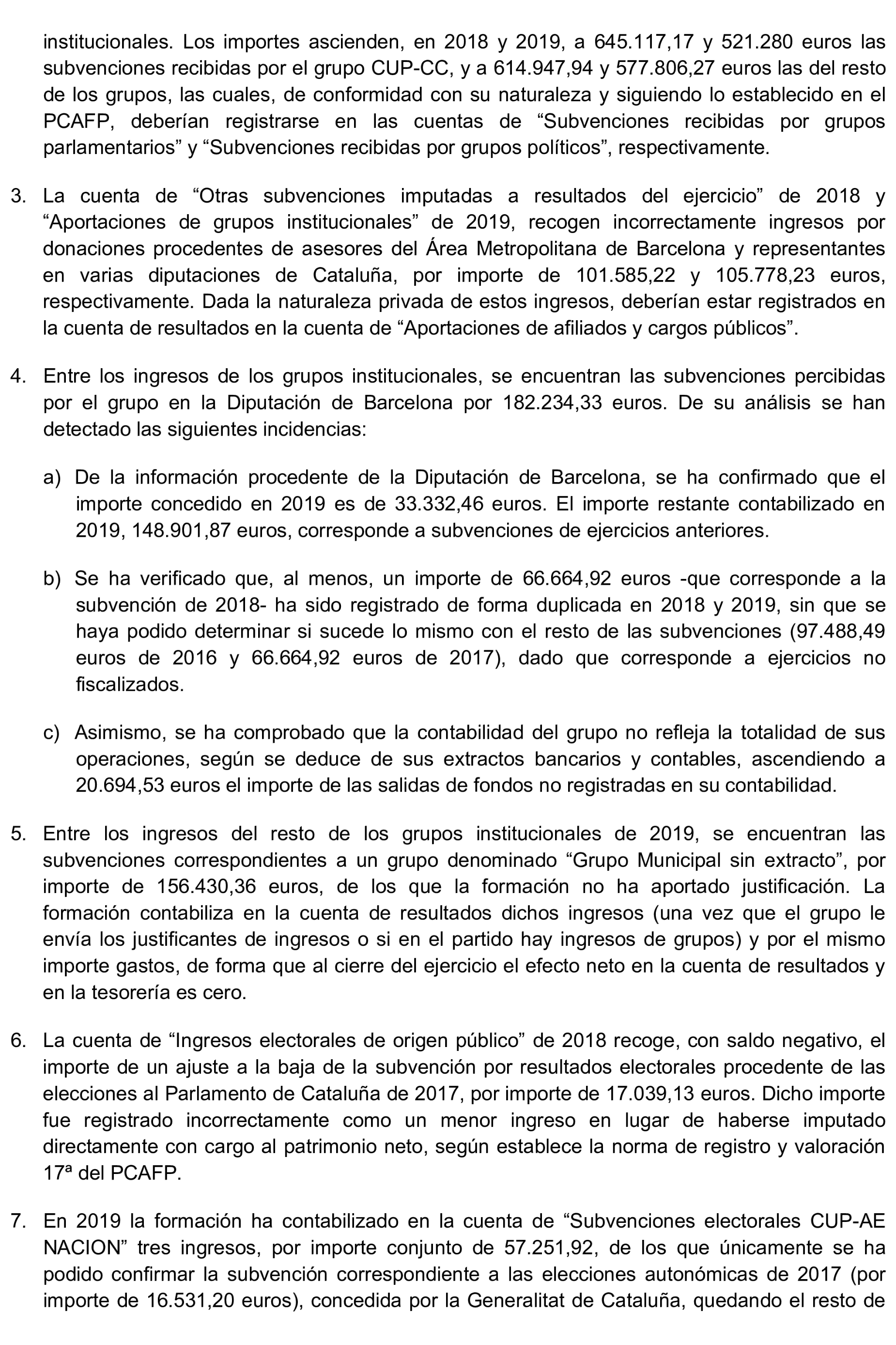 institucionales. Los importes ascienden, en 2018 y 2019, a 645.117,17 y 521.280 euros las subvenciones recibidas por el grupo CUP-CC, y a 614.947,94 y 577.806,27 euros las del resto de los grupos, las cuales, de conformidad con su naturaleza y siguiendo lo establecido en el PCAFP, deberían registrarse en las cuentas de “Subvenciones recibidas por grupos parlamentarios” y “Subvenciones recibidas por grupos políticos”, respectivamente.

3. La cuenta de “Otras subvenciones imputadas a resultados del ejercicio” de 2018 y “Aportaciones de grupos institucionales” de 2019, recogen incorrectamente ingresos por donaciones procedentes de asesores del Área Metropolitana de Barcelona y representantes en varias diputaciones de Cataluña, por importe de 101.585,22 y 105.778,23 euros, respectivamente. Dada la naturaleza privada de estos ingresos, deberían estar registrados en la cuenta de resultados en la cuenta de “Aportaciones de afiliados y cargos públicos”.

4. Entre los ingresos de los grupos institucionales, se encuentran las subvenciones percibidas por el grupo en la Diputación de Barcelona por 182.234,33 euros. De su análisis se han detectado las siguientes incidencias:

a) De la información procedente de la Diputación de Barcelona, se ha confirmado que el importe concedido en 2019 es de 33.332,46 euros. El importe restante contabilizado en 2019, 148.901,87 euros, corresponde a subvenciones de ejercicios anteriores.

b) Se ha verificado que, al menos, un importe de 66.664,92 euros -que corresponde a la subvención de 2018- ha sido registrado de forma duplicada en 2018 y 2019, sin que se haya podido determinar si sucede lo mismo con el resto de las subvenciones (97.488,49 euros de 2016 y 66.664,92 euros de 2017), dado que corresponde a ejercicios no fiscalizados.

c) Asimismo, se ha comprobado que la contabilidad del grupo no refleja la totalidad de sus operaciones, según se deduce de sus extractos bancarios y contables, ascendiendo a 20.694,53 euros el importe de las salidas de fondos no registradas en su contabilidad.

5. Entre los ingresos del resto de los grupos institucionales de 2019, se encuentran las subvenciones correspondientes a un grupo denominado “Grupo Municipal sin extracto”, por importe de 156.430,36 euros, de los que la formación no ha aportado justificación. La formación contabiliza en la cuenta de resultados dichos ingresos (una vez que el grupo le envía los justificantes de ingresos o si en el partido hay ingresos de grupos) y por el mismo importe gastos, de forma que al cierre del ejercicio el efecto neto en la cuenta de resultados y en la tesorería es cero.

6. La cuenta de “Ingresos electorales de origen público” de 2018 recoge, con saldo negativo, el importe de un ajuste a la baja de la subvención por resultados electorales procedente de las elecciones al Parlamento de Cataluña de 2017, por importe de 17.039,13 euros. Dicho importe fue registrado incorrectamente como un menor ingreso en lugar de haberse imputado directamente con cargo al patrimonio neto, según establece la norma de registro y valoración 17ª del PCAFP.

7. En 2019 la formación ha contabilizado en la cuenta de “Subvenciones electorales CUP-AE NACION” tres ingresos, por importe conjunto de 57.251,92, de los que únicamente se ha podido confirmar la subvención correspondiente a las elecciones autonómicas de 2017 (por importe de 16.531,20 euros), concedida por la Generalitat de Cataluña, quedando el resto de